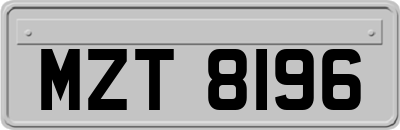 MZT 8196